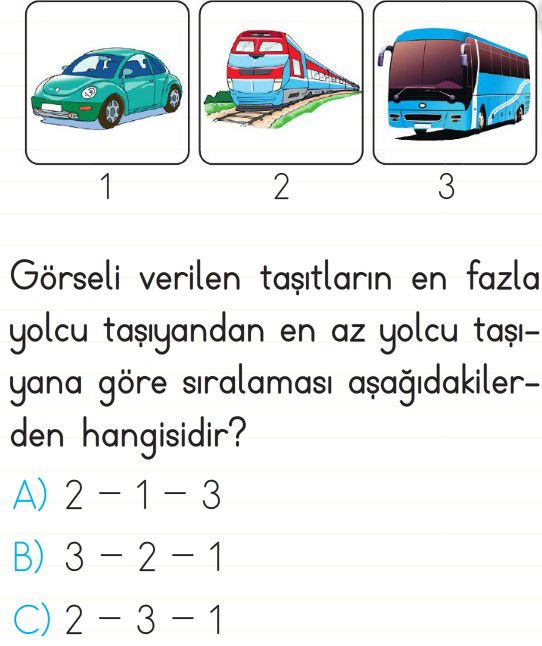 1 2 3

Görseli verilen taşıtların en fazla yolcu taşıyandan en az yolcu taşıyana göre sıralaması aşağıdakilerden hangisidir?

A) 2 – 1 – 3

B) 3 – 2 – 1

C) 2 – 3 – 1